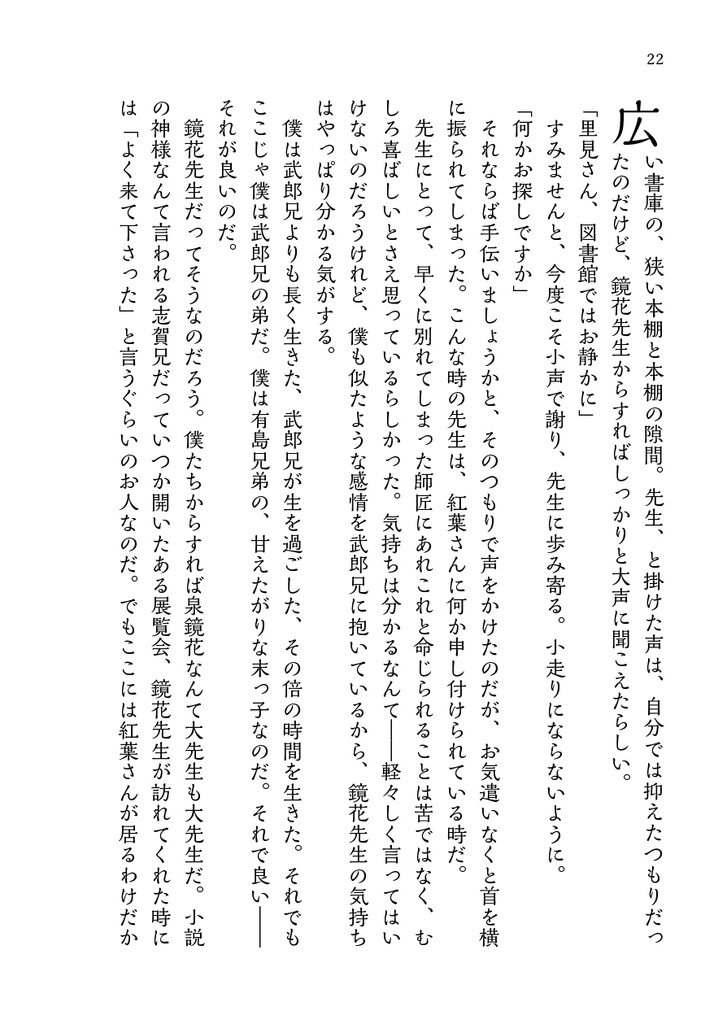 22

広い書庫の、狭い本棚と本棚の隙間。先生、と掛けた声は、自分では抑えたつもりだったのだけど、鏡花先生からすればしっかりと大声に聞こえたらしい。

「里見さん、図書館ではお静かに」

すみませんと、今度こそ小声で謝り、先生に歩み寄る。小走りにならないように。

「何かお探しですか」

それならば手伝いましょうかと、そのつもりで声をかけたのだが、お気遣いなくと首を横に振られてしまった。こんな時の先生は、紅葉さんに何か申し付けられている時だ。

先生にとって、早くに別れてしまった師匠にあれこれと命じられることは苦ではなく、むしろ喜ばしいとさえ思っているらしかった。気持ちは分かるなんて——軽々しく言ってはいけないのだろうけれど、僕も似たような感情を武郎兄に抱いているから、鏡花先生の気持ちはやっぱり分かる気がする。

僕は武郎兄よりも長く生きた、武郎兄が生を過ごした、その倍の時間を生きた。それでもここじゃ僕は武郎兄の弟だ。僕は有島兄弟の、甘えたがりな末っ子なのだ。それで良い——それが良いのだ。

鏡花先生だってそうなのだろう。僕たちからすれば泉鏡花なんて大先生も大先生だ。小説の神様なんて言われる志賀兄だっていつか開いたある展覧会、鏡花先生が訪れてくれた時には「よく来て下さった」と言うぐらいのお人なのだ。でもここには紅葉さんが居るわけだか